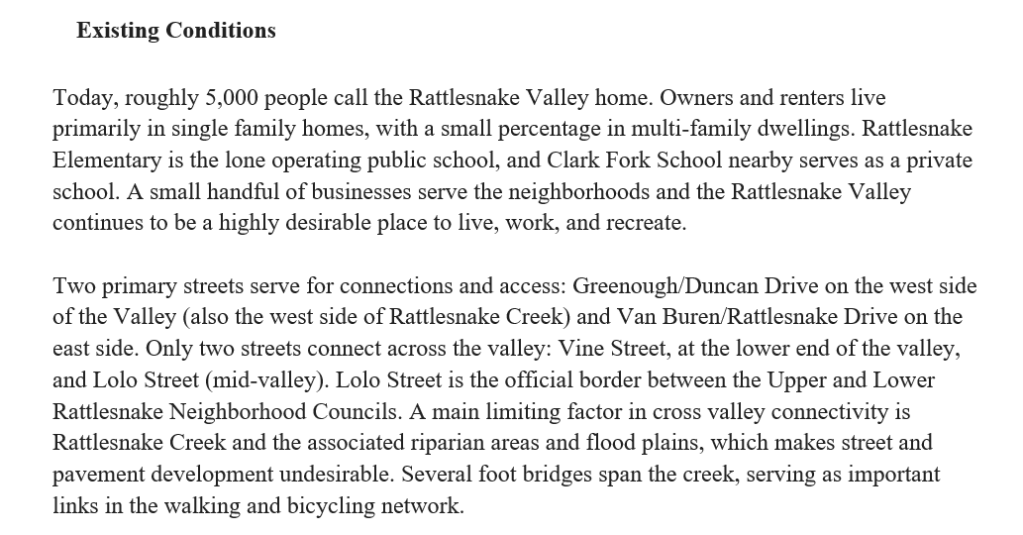 Existing Conditions

Today, roughly 5,000 people call the Rattlesnake Valley home. Owners and renters live primarily in single family homes, with a small percentage in multi-family dwellings. Rattlesnake Elementary is the lone operating public school, and Clark Fork School nearby serves as a private school. A small handful of businesses serve the neighborhoods and the Rattlesnake Valley continues to be a highly desirable place to live, work, and recreate.

Two primary streets serve for connections and access: Greenough/Duncan Drive on the west side of the Valley (also the west side of Rattlesnake Creek) and Van Buren/Rattlesnake Drive on the east side. Only two streets connect across the valley: Vine Street, at the lower end of the valley, and Lolo Street (mid-valley). Lolo Street is the official border between the Upper and Lower Rattlesnake Neighborhood Councils. A main limiting factor in cross valley connectivity is Rattlesnake Creek and the associated riparian areas and flood plains, which makes street and pavement development undesirable. Several foot bridges span the creek, serving as important links in the walking and bicycling network.